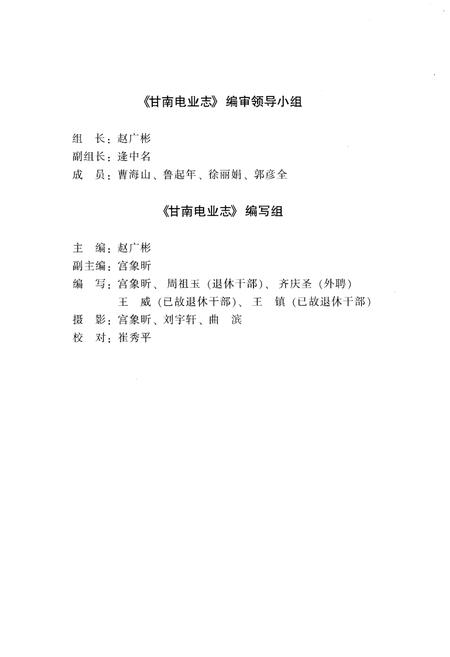 《甘南电业志》编审领导小组

组　长：赵广彬
副组长：逄中名
成　员：曹海山、鲁起年、徐丽娟、郭彦全

《甘南电业志》编写组

主　编：赵广彬
副主编：宫象昕
编　写：宫象昕、周祖玉（退休干部）、齐庆圣（外聘）
王　威（已故退休干部）、王　镇（已故退休干部）
摄　影：宫象昕、刘宇轩、曲　滨
校　对：崔秀平